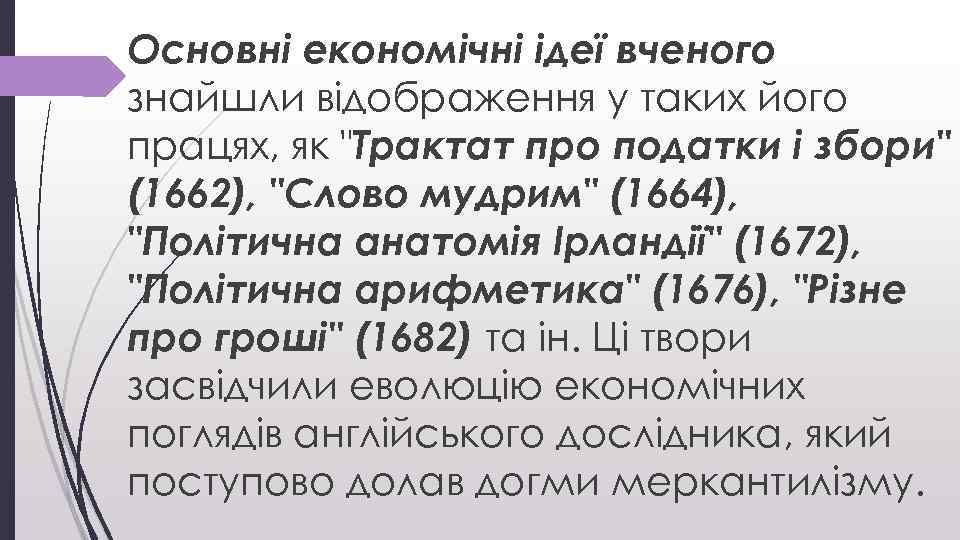 Основні економічні ідеї вченого знайшли відображення у таких його працях, як "Трактат про податки і збори" (1662), "Слово мудрим" (1664), "Політична анатомія Ірландії" (1672), "Політична арифметика" (1676), "Різне про гроші" (1682) та ін. Ці твори засвідчили еволюцію економічних поглядів англійського дослідника, який поступово долав догми меркантилізму.